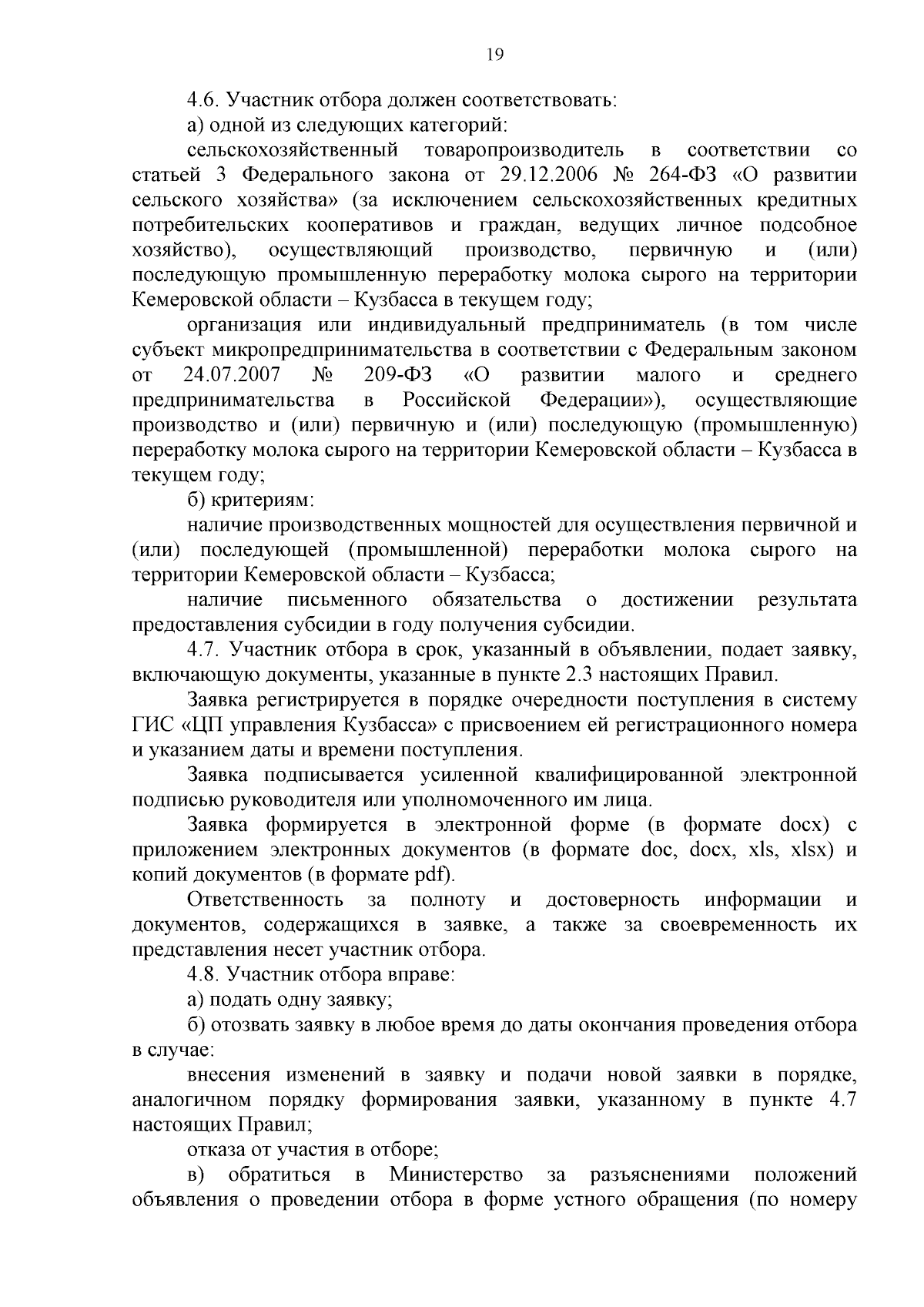 19

4.6. Участник отбора должен соответствовать:

а) одной из следующих категорий:

сельскохозяйственный товаропроизводитель в соответствии со статьей 3 Федерального закона от 29.12.2006 № 264-ФЗ «О развитии сельского хозяйства» (за исключением сельскохозяйственных кредитных потребительских кооперативов и граждан, ведущих личное подсобное хозяйство), осуществляющий производство, первичную и (или) последующую промышленную переработку молока сырого на территории Кемеровской области – Кузбасса в текущем году;

организация или индивидуальный предприниматель (в том числе субъект микропредпринимательства в соответствии с Федеральным законом от 24.07.2007 № 209-ФЗ «О развитии малого и среднего предпринимательства в Российской Федерации»), осуществляющие производство и (или) первичную и (или) последующую (промышленную) переработку молока сырого на территории Кемеровской области – Кузбасса в текущем году;

б) критериям:

наличие производственных мощностей для осуществления первичной и (или) последующей (промышленной) переработки молока сырого на территории Кемеровской области – Кузбасса;

наличие письменного обязательства о достижении результата предоставления субсидии в году получения субсидии.

4.7. Участник отбора в срок, указанный в объявлении, подает заявку, включающую документы, указанные в пункте 2.3 настоящих Правил.

Заявка регистрируется в порядке очередности поступления в систему ГИС «ЦП управления Кузбасса» с присвоением ей регистрационного номера и указанием даты и времени поступления.

Заявка подписывается усиленной квалифицированной электронной подписью руководителя или уполномоченного им лица.

Заявка формируется в электронной форме (в формате docx) с приложением электронных документов (в формате doc, docx, xls, xlsx) и копий документов (в формате pdf).

Ответственность за полноту и достоверность информации и документов, содержащихся в заявке, а также за своевременность их представления несет участник отбора.

4.8. Участник отбора вправе:

а) подать одну заявку;

б) отозвать заявку в любое время до даты окончания проведения отбора в случае:

внесения изменений в заявку и подачи новой заявки в порядке, аналогичном порядку формирования заявки, указанному в пункте 4.7 настоящих Правил;

отказа от участия в отборе;

в) обратиться в Министерство за разъяснениями положений объявления о проведении отбора в форме устного обращения (по номеру